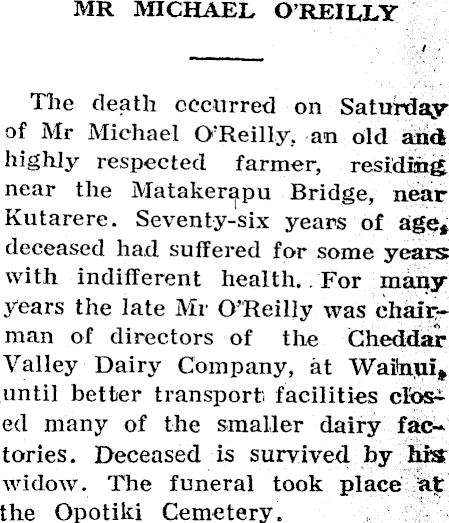 MR MICHAEL O'REILLY

The death occurred on Saturday of Mr Michael O'Reilly, an old and highly respected farmer, residing near the Matakerapu Bridge, near Kutarere. Seventy-six years of age, deceased had suffered for some years with indifferent health. For many years the late Mr O'Reilly was chairman of directors of the Cheddar Valley Dairy Company, at Wainui, until better transport facilities closed many of the smaller dairy factories. Deceased is survived by his widow. The funeral took place at the Opotiki Cemetery.